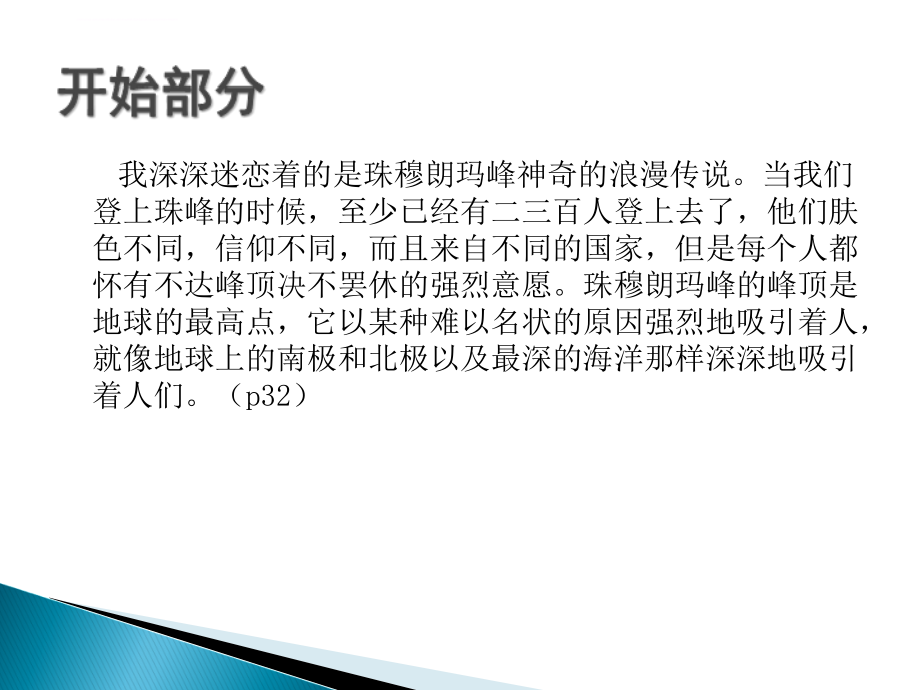 开始部分

我深深迷恋着的是珠穆朗玛峰神奇的浪漫传说。当我们登上珠峰的时候，至少已经有二三百人登上去了，他们肤色不同，信仰不同，而且来自不同的国家，但是每个人都怀有不达峰顶决不罢休的强烈意愿。珠穆朗玛峰的峰顶是地球的最高点，它以某种难以名状的原因强烈地吸引着人，就像地球上的南极和北极以及最深的海洋那样深深地吸引着人们。（p32）